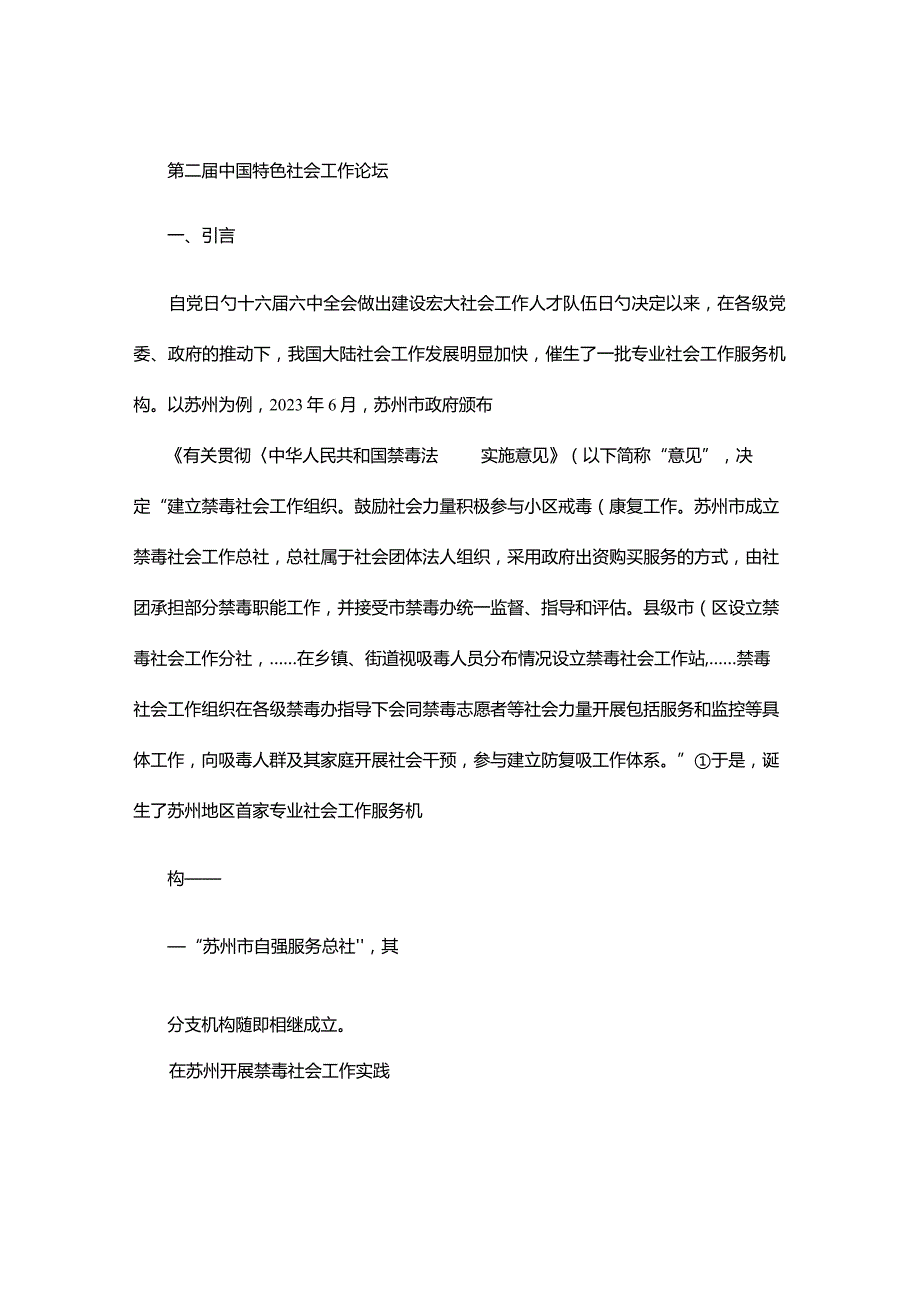 第二届中国特色社会工作论坛

一、引言

自党日勺十六届六中全会做出建设宏大社会工作人才队伍日勺决定以来，在各级党委、政府的推动下，我国大陆社会工作发展明显加快，催生了一批专业社会工作服务机构。以苏州为例，2023年6月，苏州市政府颁布

《有关贯彻〈中华人民共和国禁毒法 实施意见》（以下简称“意见”，决定“建立禁毒社会工作组织。鼓励社会力量积极参与小区戒毒（康复工作。苏州市成立禁毒社会工作总社，总社属于社会团体法人组织，采用政府出资购买服务的方式，由社团承担部分禁毒职能工作，并接受市禁毒办统一监督、指导和评估。县级市（区设立禁毒社会工作分社，......在乡镇、街道视吸毒人员分布情况设立禁毒社会工作站,......禁毒社会工作组织在各级禁毒办指导下会同禁毒志愿者等社会力量开展包括服务和监控等具体工作，向吸毒人群及其家庭开展社会干预，参与建立防复吸工作体系。”①于是，诞生了苏州地区首家专业社会工作服务机

构——

—“苏州市自强服务总社''，其

分支机构随即相继成立。

在苏州开展禁毒社会工作实践